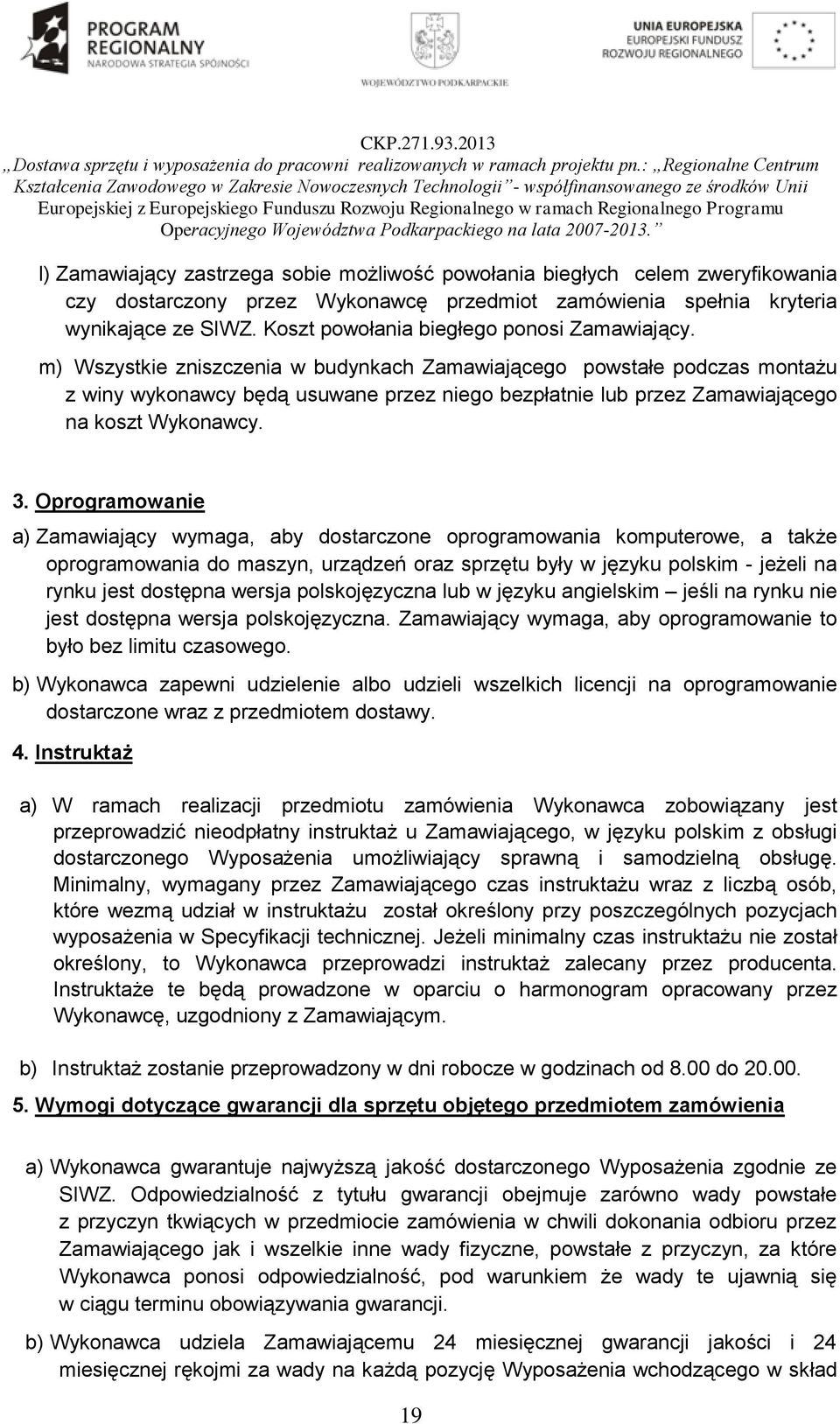 PROGRAM REGIONALNY
NARODOWA STRATEGIA SPÓJNOŚCI

WOJEWÓDZTWO PODKARPACKIE

UNIA EUROPEJSKA
EUROPEJSKI FUNDUSZ ROZWOJU REGIONALNEGO

CKP.271.93.2013
„Dostawa sprzętu i wyposażenia do pracowni realizowanych w ramach projektu pn.: „Regionalne Centrum Kształcenia Zawodowego w Zakresie Nowoczesnych Technologii”- współfinansowanego ze środków Unii Europejskiej z Europejskiego Funduszu Rozwoju Regionalnego w ramach Regionalnego Programu Operacyjnego Województwa Podkarpackiego na lata 2007-2013.”

l) Zamawiający zastrzega sobie możliwość powołania biegłych celem zweryfikowania czy dostarczony przez Wykonawcę przedmiot zamówienia spełnia kryteria wynikające ze SIWZ. Koszt powołania biegłego ponosi Zamawiający.

m) Wszystkie zniszczenia w budynkach Zamawiającego powstałe podczas montażu z winy wykonawcy będą usuwane przez niego bezpłatnie lub przez Zamawiającego na koszt Wykonawcy.

3. Oprogramowanie

a) Zamawiający wymaga, aby dostarczone oprogramowania komputerowe, a także oprogramowania do maszyn, urządzeń oraz sprzętu były w języku polskim - jeżeli na rynku jest dostępna wersja polskojęzyczna lub w języku angielskim – jeśli na rynku nie jest dostępna wersja polskojęzyczna. Zamawiający wymaga, aby oprogramowanie to było bez limitu czasowego.

b) Wykonawca zapewni udzielenie albo udzieli wszelkich licencji na oprogramowanie dostarczone wraz z przedmiotem dostawy.

4. Instruktaż

a) W ramach realizacji przedmiotu zamówienia Wykonawca zobowiązany jest przeprowadzić nieodpłatny instruktaż u Zamawiającego, w języku polskim z obsługi dostarczonego Wyposażenia umożliwiający sprawną i samodzielną obsługę. Minimalny, wymagany przez Zamawiającego czas instruktażu wraz z liczbą osób, które wezmą udział w instruktażu został określony przy poszczególnych pozycjach wyposażenia w Specyfikacji technicznej. Jeżeli minimalny czas instruktażu nie został określony, to Wykonawca przeprowadzi instruktaż zalecany przez producenta. Instruktaże te będą prowadzone w oparciu o harmonogram opracowany przez Wykonawcę, uzgodniony z Zamawiającym.

b) Instruktaż zostanie przeprowadzony w dni robocze w godzinach od 8.00 do 20.00.

5. Wymogi dotyczące gwarancji dla sprzętu objętego przedmiotem zamówienia

a) Wykonawca gwarantuje najwyższą jakość dostarczonego Wyposażenia zgodnie ze SIWZ. Odpowiedzialność z tytułu gwarancji obejmuje zarówno wady powstałe z przyczyn tkwiących w przedmiocie zamówienia w chwili dokonania odbioru przez Zamawiającego jak i wszelkie inne wady fizyczne, powstałe z przyczyn, za które Wykonawca ponosi odpowiedzialność, pod warunkiem że wady te ujawnią się w ciągu terminu obowiązywania gwarancji.

b) Wykonawca udziela Zamawiającemu 24 miesięcznej gwarancji jakości i 24 miesięcznej rękojmi za wady na każdą pozycję Wyposażenia wchodzącego w skład

19